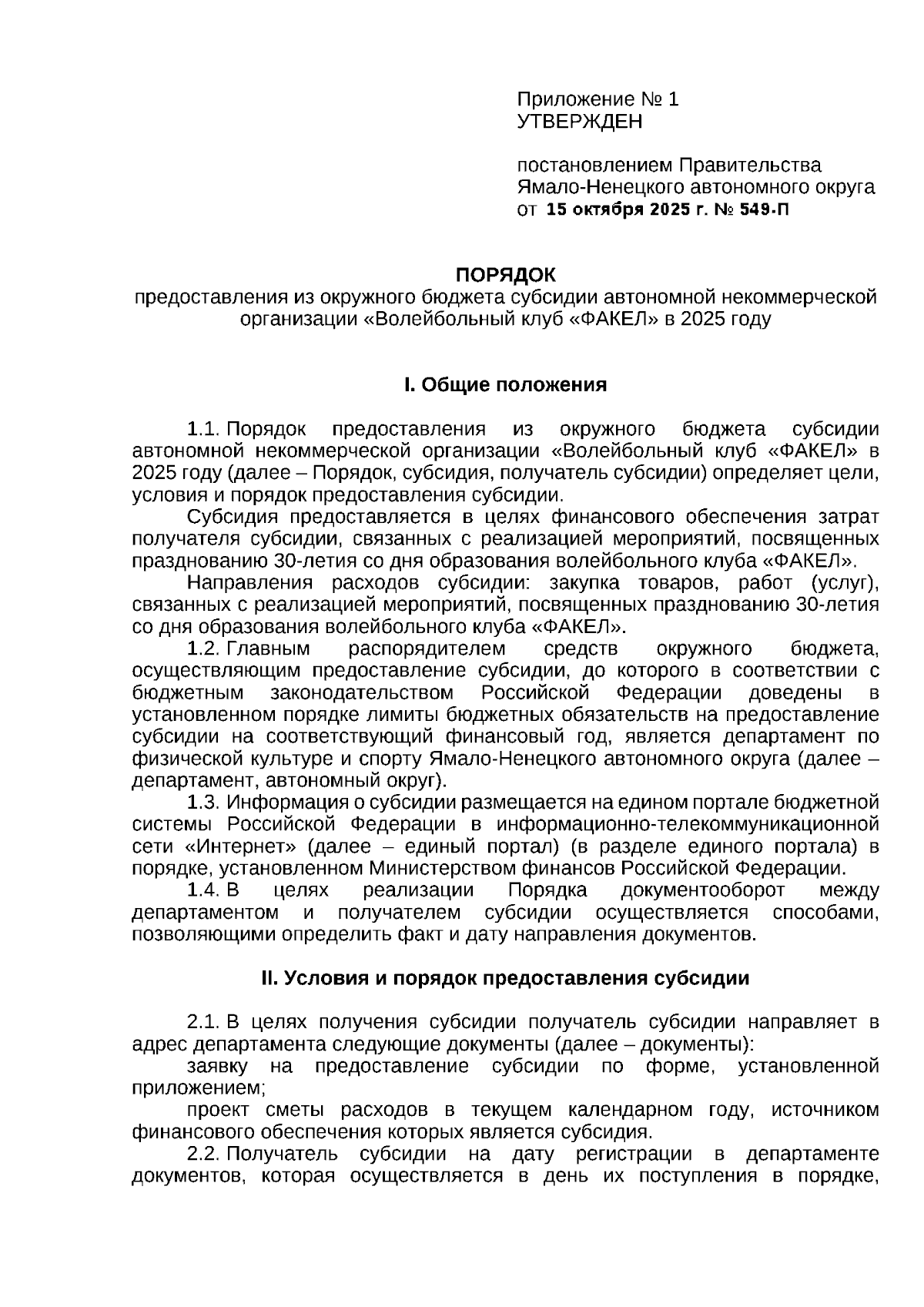 Приложение № 1
УТВЕРЖДЕН

постановлением Правительства Ямало-Ненецкого автономного округа
от 15 октября 2025 г. № 549-П

ПОРЯДОК
предоставления из окружного бюджета субсидии автономной некоммерческой организации «Волейбольный клуб «ФАКЕЛ» в 2025 году

I. Общие положения

1.1. Порядок предоставления из окружного бюджета субсидии автономной некоммерческой организации «Волейбольный клуб «ФАКЕЛ» в 2025 году (далее – Порядок, субсидия, получатель субсидии) определяет цели, условия и порядок предоставления субсидии.

Субсидия предоставляется в целях финансового обеспечения затрат получателя субсидии, связанных с реализацией мероприятий, посвященных празднованию 30-летия со дня образования волейбольного клуба «ФАКЕЛ».

Направления расходов субсидии: закупка товаров, работ (услуг), связанных с реализацией мероприятий, посвященных празднованию 30-летия со дня образования волейбольного клуба «ФАКЕЛ».

1.2. Главным распорядителем средств окружного бюджета, осуществляющим предоставление субсидии, до которого в соответствии с бюджетным законодательством Российской Федерации доведены в установленном порядке лимиты бюджетных обязательств на предоставление субсидии на соответствующий финансовый год, является департамент по физической культуре и спорту Ямало-Ненецкого автономного округа (далее – департамент, автономный округ).

1.3. Информация о субсидии размещается на едином портале бюджетной системы Российской Федерации в информационно-телекоммуникационной сети «Интернет» (далее – единый портал) (в разделе единого портала) в порядке, установленном Министерством финансов Российской Федерации.

1.4. В целях реализации Порядка документооборот между департаментом и получателем субсидии осуществляется способами, позволяющими определить факт и дату направления документов.

II. Условия и порядок предоставления субсидии

2.1. В целях получения субсидии получатель субсидии направляет в адрес департамента следующие документы (далее – документы):

заявку на предоставление субсидии по форме, установленной приложением;

проект сметы расходов в текущем календарном году, источником финансового обеспечения которых является субсидия.

2.2. Получатель субсидии на дату регистрации в департаменте документов, которая осуществляется в день их поступления в порядке,